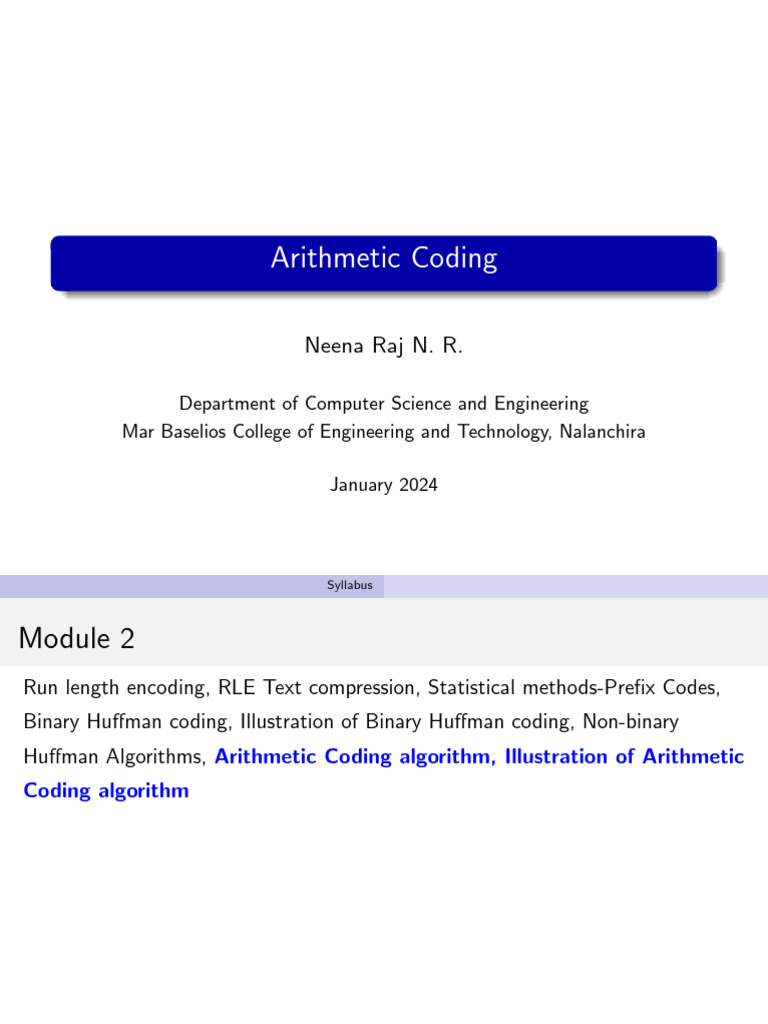 Arithmetic Coding

Neena Raj N. R.

Department of Computer Science and Engineering
Mar Baselios College of Engineering and Technology, Nalanchira

January 2024

Syllabus

Module 2

Run length encoding, RLE Text compression, Statistical methods-Prefix Codes, Binary Huffman coding, Illustration of Binary Huffman coding, Non-binary Huffman Algorithms, Arithmetic Coding algorithm, Illustration of Arithmetic Coding algorithm